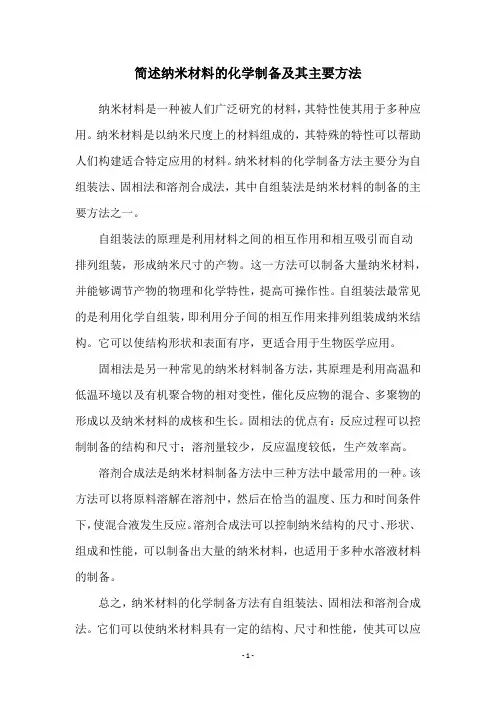 简述纳米材料的化学制备及其主要方法

纳米材料是一种被人们广泛研究的材料，其特性使其用于多种应用。纳米材料是以纳米尺度上的材料组成的，其特殊的特性可以帮助人们构建适合特定应用的材料。纳米材料的化学制备方法主要分为自组装法、固相法和溶剂合成法，其中自组装法是纳米材料的制备的主要方法之一。

自组装法的原理是利用材料之间的相互作用和相互吸引而自动排列组装，形成纳米尺寸的产物。这一方法可以制备大量纳米材料，并能够调节产物的物理和化学特性，提高可操作性。自组装法最常见的是利用化学自组装，即利用分子间的相互作用来排列组装成纳米结构。它可以使结构形状和表面有序，更适合用于生物医学应用。

固相法是另一种常见的纳米材料制备方法，其原理是利用高温和低温环境以及有机聚合物的相对变性，催化反应物的混合、多聚物的形成以及纳米材料的成核和生长。固相法的优点有：反应过程可以控制制备的结构和尺寸；溶剂量较少，反应温度较低，生产效率高。

溶剂合成法是纳米材料制备方法中三种方法中最常用的一种。该方法可以将原料溶解在溶剂中，然后在恰当的温度、压力和时间条件下，使混合液发生反应。溶剂合成法可以控制纳米结构的尺寸、形状、组成和性能，可以制备出大量的纳米材料，也适用于多种水溶液材料的制备。

总之，纳米材料的化学制备方法有自组装法、固相法和溶剂合成法。它们可以使纳米材料具有一定的结构、尺寸和性能，使其可以应

- 1 -